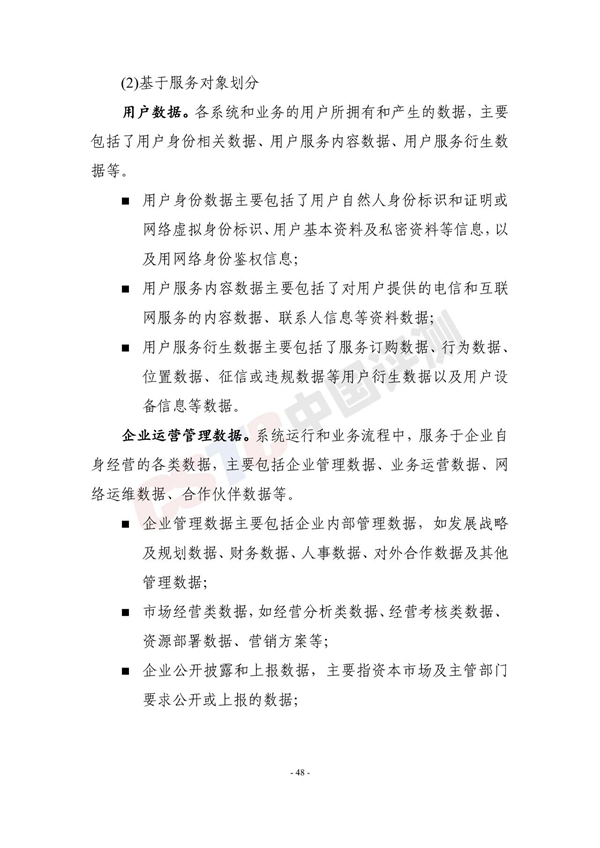 (2)基于服务对象划分

用户数据。各系统和业务的用户所拥有和产生的数据，主要包括了用户身份相关数据、用户服务内容数据、用户服务衍生数据等。

• 用户身份数据主要包括了用户自然人身份标识和证明或网络虚拟身份标识、用户基本资料及私密资料等信息，以及用网络身份鉴权信息；

• 用户服务内容数据主要包括了对用户提供的电信和互联网服务的内容数据、联系人信息等资料数据；

• 用户服务衍生数据主要包括了服务订购数据、行为数据、位置数据、征信或违规数据等用户衍生数据以及用户设备信息等数据。

企业运营管理数据。系统运行和业务流程中，服务于企业自身经营的各类数据，主要包括企业管理数据、业务运营数据、网络运维数据、合作伙伴数据等。

• 企业管理数据主要包括企业内部管理数据，如发展战略及规划数据、财务数据、人事数据、对外合作数据及其他管理数据；

• 市场经营类数据，如经营分析类数据、经营考核类数据、资源部署数据、营销方案等；

• 企业公开披露和上报数据，主要指资本市场及主管部门要求公开或上报的数据；

- 48 -

中国评测